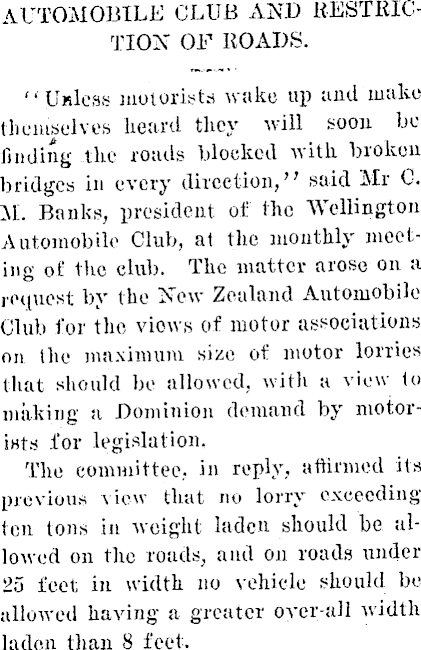 AUTOMOBILE CLUB AND RESTRICTION OF ROADS.

"Unless motorists wake up and make themselves heard they will soon be finding the roads blocked with broken bridges in every direction," said Mr C. M. Banks, president of the Wellington Automobile Club, at the monthly meeting of the club. The matter arose on a request by the New Zealand Automobile Club for the views of motor associations on the maximum size of motor lorries that should be allowed, with a view to making a Dominion demand by motorists for legislation.

The committee, in reply, affirmed its previous view that no lorry exceeding ten tons in weight laden should be allowed on the roads, and on roads under 25 feet in width no vehicle should be allowed having a greater over-all width laden than 8 feet.